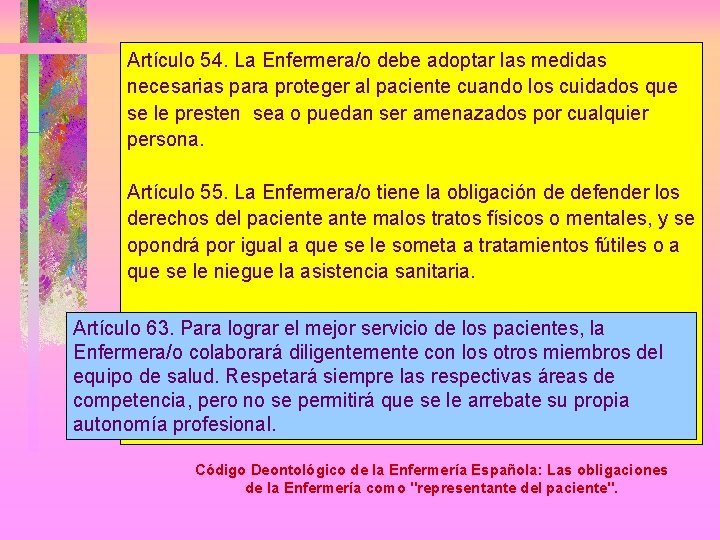 Artículo 54. La Enfermera/o debe adoptar las medidas necesarias para proteger al paciente cuando los cuidados que se le presten sea o puedan ser amenazados por cualquier persona.

Artículo 55. La Enfermera/o tiene la obligación de defender los derechos del paciente ante malos tratos físicos o mentales, y se opondrá por igual a que se le someta a tratamientos fútiles o a que se le niegue la asistencia sanitaria.

Artículo 63. Para lograr el mejor servicio de los pacientes, la Enfermera/o colaborará diligentemente con los otros miembros del equipo de salud. Respetará siempre las respectivas áreas de competencia, pero no se permitirá que se le arrebate su propia autonomía profesional.

Código Deontológico de la Enfermería Española: Las obligaciones de la Enfermería como "representante del paciente".